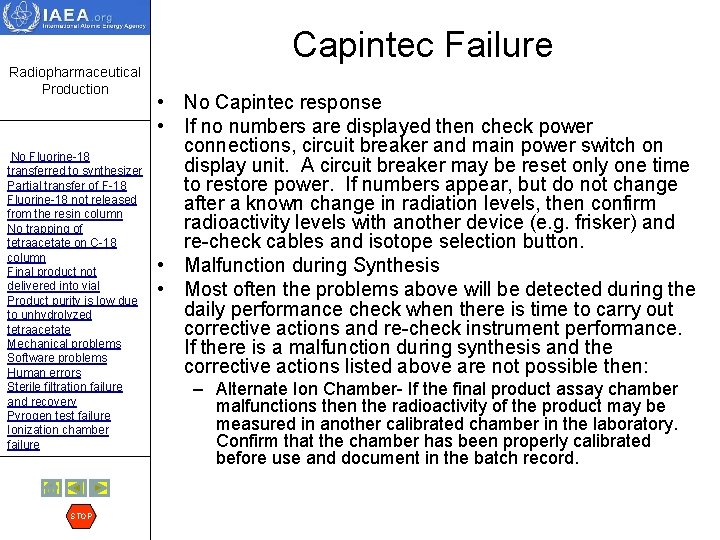 IAEA.org
International Atomic Energy Agency

Radiopharmaceutical Production

No Fluorine-18 transferred to synthesizer
Partial transfer of F-18
Fluorine-18 not released from the resin column
No trapping of tetraacetate on C-18 column
Final product not delivered into vial
Product purity is low due to unhydrolyzed tetraacetate
Mechanical problems
Software problems
Human errors
Sterile filtration failure and recovery
Pyrogen test failure
Ionization chamber failure

STOP

Capintec Failure

• No Capintec response
• If no numbers are displayed then check power connections, circuit breaker and main power switch on display unit. A circuit breaker may be reset only one time to restore power. If numbers appear, but do not change after a known change in radiation levels, then confirm radioactivity levels with another device (e.g. frisker) and re-check cables and isotope selection button.
• Malfunction during Synthesis
• Most often the problems above will be detected during the daily performance check when there is time to carry out corrective actions and re-check instrument performance. If there is a malfunction during synthesis and the corrective actions listed above are not possible then:
– Alternate Ion Chamber- If the final product assay chamber malfunctions then the radioactivity of the product may be measured in another calibrated chamber in the laboratory. Confirm that the chamber has been properly calibrated before use and document in the batch record.